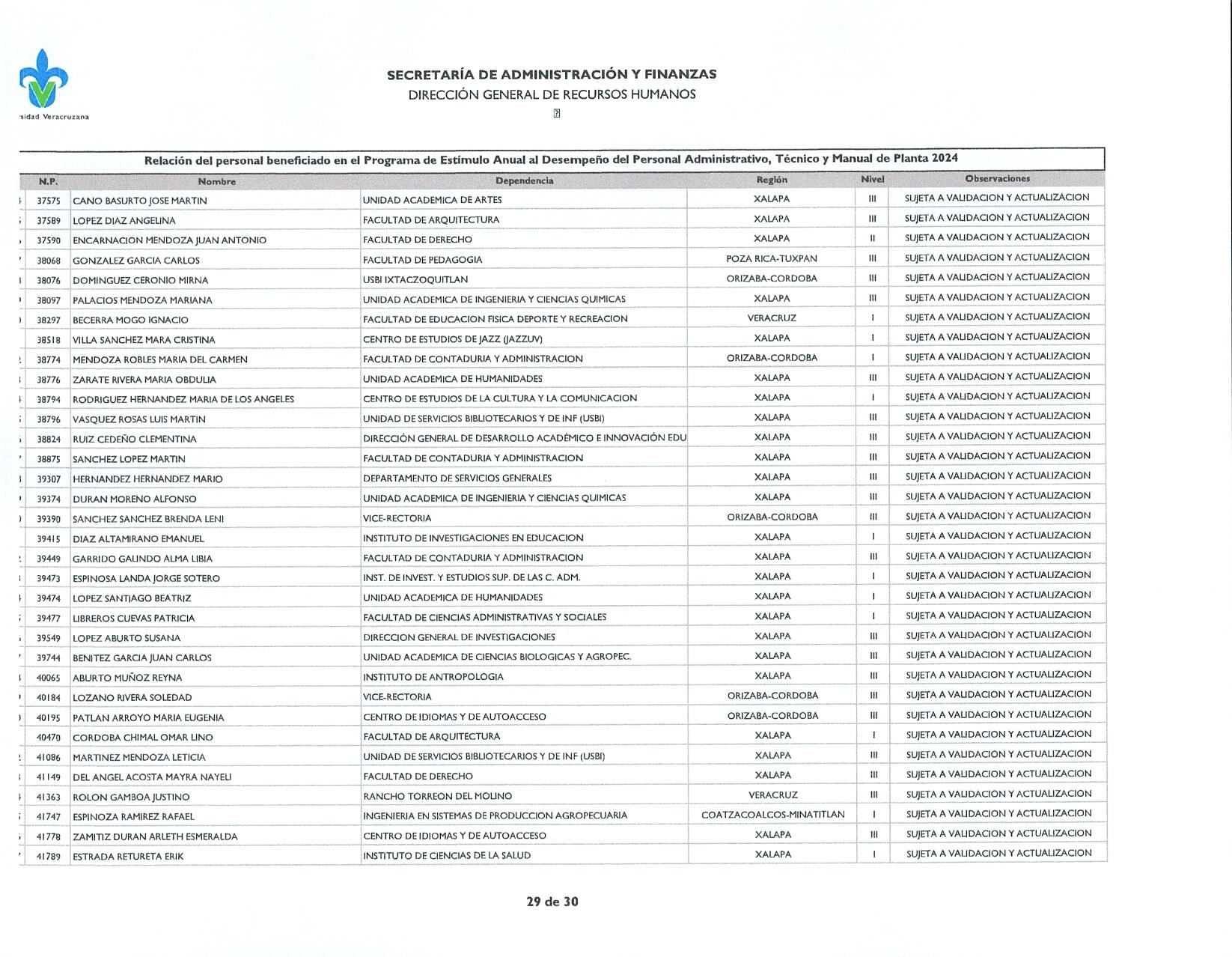 sidad Veracruzana

SECRETARÍA DE ADMINISTRACIÓN Y FINANZAS
DIRECCIÓN GENERAL DE RECURSOS HUMANOS

Relación del personal beneficiado en el Programa de Estímulo Anual al Desempeño del Personal Administrativo, Técnico y Manual de Planta 2024

| N.P. | Nombre | Dependencia | Región | Nivel | Observaciones |
|---|---|---|---|---|---|
| 37575 | CANO BASURTO JOSE MARTIN | UNIDAD ACADEMICA DE ARTES | XALAPA | III | SUJETA A VALIDACION Y ACTUALIZACION |
| 37589 | LOPEZ DIAZ ANGELINA | FACULTAD DE ARQUITECTURA | XALAPA | III | SUJETA A VALIDACION Y ACTUALIZACION |
| 37590 | ENCARNACION MENDOZA JUAN ANTONIO | FACULTAD DE DERECHO | XALAPA | II | SUJETA A VALIDACION Y ACTUALIZACION |
| 38068 | GONZALEZ GARCIA CARLOS | FACULTAD DE PEDAGOGIA | POZA RICA-TUXPAN | III | SUJETA A VALIDACION Y ACTUALIZACION |
| 38076 | DOMINGUEZ CERONIO MIRNA | USBI IXTACZOQUITLAN | ORIZABA-CORDOBA | III | SUJETA A VALIDACION Y ACTUALIZACION |
| 38097 | PALACIOS MENDOZA MARIANA | UNIDAD ACADEMICA DE INGENIERIA Y CIENCIAS QUIMICAS | XALAPA | III | SUJETA A VALIDACION Y ACTUALIZACION |
| 38297 | BECERRA MOGO IGNACIO | FACULTAD DE EDUCACION FISICA DEPORTE Y RECREACION | VERACRUZ | I | SUJETA A VALIDACION Y ACTUALIZACION |
| 38518 | VILLA SANCHEZ MARA CRISTINA | CENTRO DE ESTUDIOS DE JAZZ (JAZZUV) | XALAPA | I | SUJETA A VALIDACION Y ACTUALIZACION |
| 38774 | MENDOZA ROBLES MARIA DEL CARMEN | FACULTAD DE CONTADURIA Y ADMINISTRACION | ORIZABA-CORDOBA | I | SUJETA A VALIDACION Y ACTUALIZACION |
| 38776 | ZARATE RIVERA MARIA OBDULIA | UNIDAD ACADEMICA DE HUMANIDADES | XALAPA | III | SUJETA A VALIDACION Y ACTUALIZACION |
| 38794 | RODRIGUEZ HERNANDEZ MARIA DE LOS ANGELES | CENTRO DE ESTUDIOS DE LA CULTURA Y LA COMUNICACION | XALAPA | I | SUJETA A VALIDACION Y ACTUALIZACION |
| 38796 | VASQUEZ ROSAS LUIS MARTIN | UNIDAD DE SERVICIOS BIBLIOTECARIOS Y DE INF (USBI) | XALAPA | III | SUJETA A VALIDACION Y ACTUALIZACION |
| 38824 | RUIZ CEDEÑO CLEMENTINA | DIRECCIÓN GENERAL DE DESARROLLO ACADÉMICO E INNOVACIÓN EDU | XALAPA | III | SUJETA A VALIDACION Y ACTUALIZACION |
| 38875 | SANCHEZ LOPEZ MARTIN | FACULTAD DE CONTADURIA Y ADMINISTRACION | XALAPA | III | SUJETA A VALIDACION Y ACTUALIZACION |
| 39307 | HERNANDEZ HERNANDEZ MARIO | DEPARTAMENTO DE SERVICIOS GENERALES | XALAPA | III | SUJETA A VALIDACION Y ACTUALIZACION |
| 39374 | DURAN MORENO ALFONSO | UNIDAD ACADEMICA DE INGENIERIA Y CIENCIAS QUIMICAS | XALAPA | III | SUJETA A VALIDACION Y ACTUALIZACION |
| 39390 | SANCHEZ SANCHEZ BRENDA LENI | VICE-RECTORIA | ORIZABA-CORDOBA | III | SUJETA A VALIDACION Y ACTUALIZACION |
| 39415 | DIAZ ALTAMIRANO EMANUEL | INSTITUTO DE INVESTIGACIONES EN EDUCACION | XALAPA | I | SUJETA A VALIDACION Y ACTUALIZACION |
| 39449 | GARRIDO GALINDO ALMA LIBIA | FACULTAD DE CONTADURIA Y ADMINISTRACION | XALAPA | III | SUJETA A VALIDACION Y ACTUALIZACION |
| 39473 | ESPINOSA LANDA JORGE SOTERO | INST. DE INVEST. Y ESTUDIOS SUP. DE LAS C. ADM. | XALAPA | I | SUJETA A VALIDACION Y ACTUALIZACION |
| 39474 | LOPEZ SANTIAGO BEATRIZ | UNIDAD ACADEMICA DE HUMANIDADES | XALAPA | I | SUJETA A VALIDACION Y ACTUALIZACION |
| 39477 | LIBREROS CUEVAS PATRICIA | FACULTAD DE CIENCIAS ADMINISTRATIVAS Y SOCIALES | XALAPA | I | SUJETA A VALIDACION Y ACTUALIZACION |
| 39549 | LOPEZ ABURTO SUSANA | DIRECCION GENERAL DE INVESTIGACIONES | XALAPA | III | SUJETA A VALIDACION Y ACTUALIZACION |
| 39744 | BENITEZ GARCIA JUAN CARLOS | UNIDAD ACADEMICA DE CIENCIAS BIOLOGICAS Y AGROPEC. | XALAPA | III | SUJETA A VALIDACION Y ACTUALIZACION |
| 40065 | ABURTO MUÑOZ REYNA | INSTITUTO DE ANTROPOLOGIA | XALAPA | III | SUJETA A VALIDACION Y ACTUALIZACION |
| 40184 | LOZANO RIVERA SOLEDAD | VICE-RECTORIA | ORIZABA-CORDOBA | III | SUJETA A VALIDACION Y ACTUALIZACION |
| 40195 | PATLAN ARROYO MARIA EUGENIA | CENTRO DE IDIOMAS Y DE AUTOACCESO | ORIZABA-CORDOBA | III | SUJETA A VALIDACION Y ACTUALIZACION |
| 40470 | CORDOBA CHIMAL OMAR LINO | FACULTAD DE ARQUITECTURA | XALAPA | I | SUJETA A VALIDACION Y ACTUALIZACION |
| 41086 | MARTINEZ MENDOZA LETICIA | UNIDAD DE SERVICIOS BIBLIOTECARIOS Y DE INF (USBI) | XALAPA | III | SUJETA A VALIDACION Y ACTUALIZACION |
| 41149 | DEL ANGEL ACOSTA MAYRA NAYELI | FACULTAD DE DERECHO | XALAPA | III | SUJETA A VALIDACION Y ACTUALIZACION |
| 41363 | ROLON GAMBOA JUSTINO | RANCHO TORREON DEL MOLINO | VERACRUZ | III | SUJETA A VALIDACION Y ACTUALIZACION |
| 41747 | ESPINOZA RAMIREZ RAFAEL | INGENIERIA EN SISTEMAS DE PRODUCCION AGROPECUARIA | COATZACOALCOS-MINATITLAN | I | SUJETA A VALIDACION Y ACTUALIZACION |
| 41778 | ZAMITIZ DURAN ARLETH ESMERALDA | CENTRO DE IDIOMAS Y DE AUTOACCESO | XALAPA | III | SUJETA A VALIDACION Y ACTUALIZACION |
| 41789 | ESTRADA RETURETA ERIK | INSTITUTO DE CIENCIAS DE LA SALUD | XALAPA | I | SUJETA A VALIDACION Y ACTUALIZACION |

29 de 30